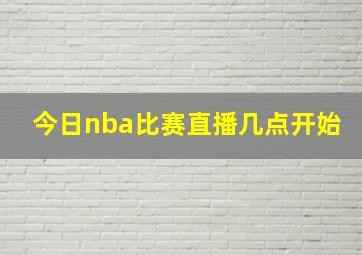 今日nba比赛直播几点开始